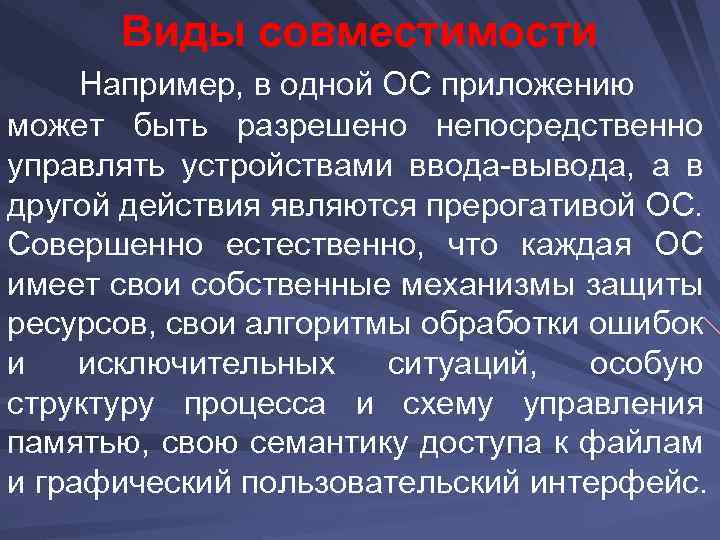 Виды совместимости

Например, в одной ОС приложению может быть разрешено непосредственно управлять устройствами ввода-вывода, а в другой действия являются прерогативой ОС. Совершенно естественно, что каждая ОС имеет свои собственные механизмы защиты ресурсов, свои алгоритмы обработки ошибок и исключительных ситуаций, особую структуру процесса и схему управления памятью, свою семантику доступа к файлам и графический пользовательский интерфейс.